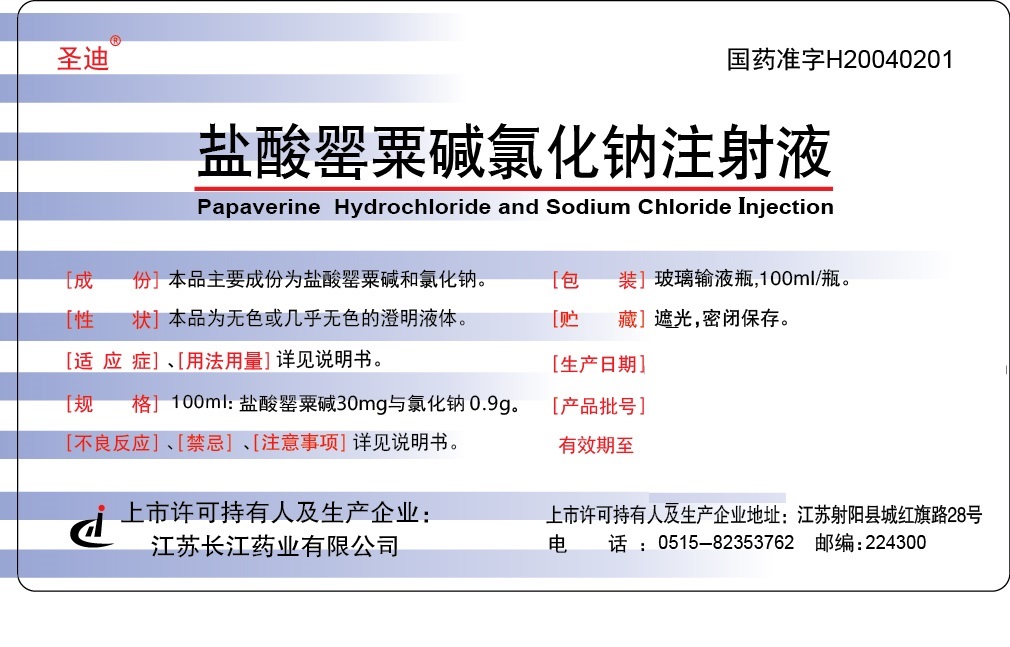 圣迪®

国药准字H20040201

盐酸罂粟碱氯化钠注射液

Papaverine Hydrochloride and Sodium Chloride Injection

[成　　份] 本品主要成份为盐酸罂粟碱和氯化钠。

[性　　状] 本品为无色或几乎无色的澄明液体。

[适 应 症]、[用法用量] 详见说明书。

[规　　格] 100ml: 盐酸罂粟碱30mg与氯化钠 0.9g。

[不良反应]、[禁忌]、[注意事项] 详见说明书。

[包　　装] 玻璃输液瓶,100ml/瓶。

[贮　　藏] 遮光,密闭保存。

[生产日期]

[产品批号]

有效期至

上市许可持有人及生产企业:
江苏长江药业有限公司

上市许可持有人及生产企业地址: 江苏射阳县城红旗路28号
电　　话 : 0515—82353762　邮编:224300